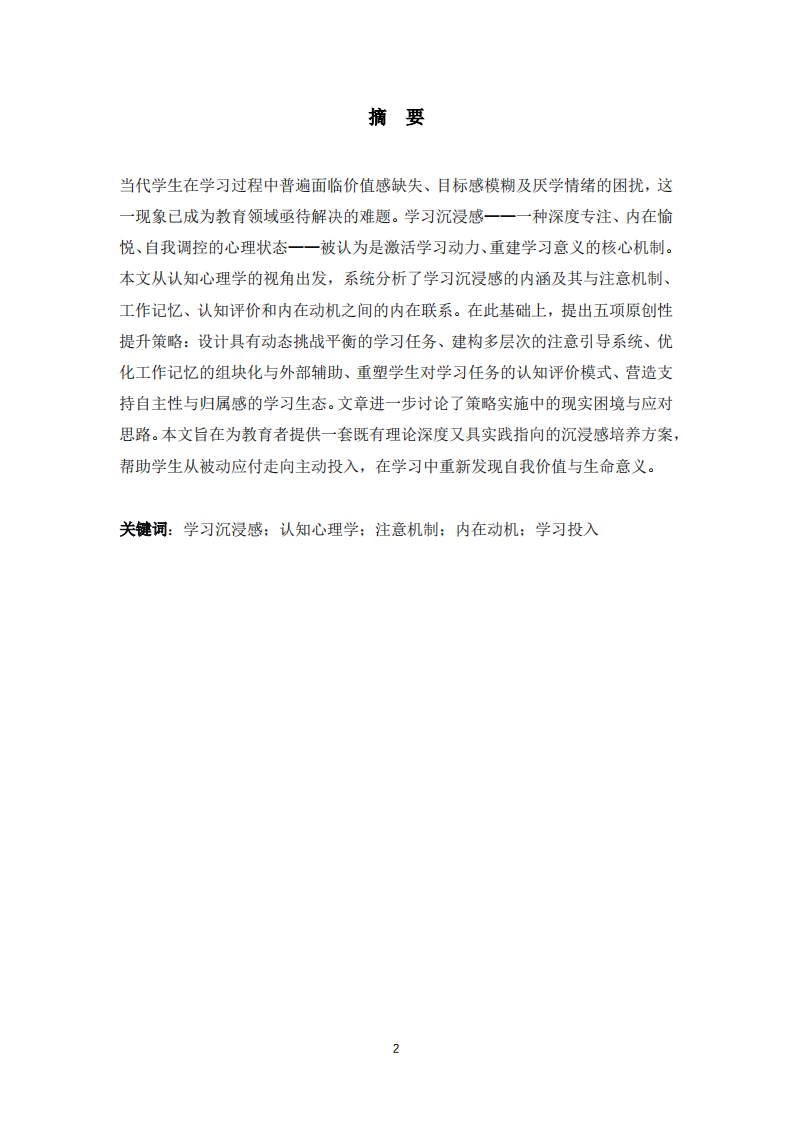 摘　要

当代学生在学习过程中普遍面临价值感缺失、目标感模糊及厌学情绪的困扰，这一现象已成为教育领域亟待解决的难题。学习沉浸感——一种深度专注、内在愉悦、自我调控的心理状态——被认为是激活学习动力、重建学习意义的核心机制。本文从认知心理学的视角出发，系统分析了学习沉浸感的内涵及其与注意机制、工作记忆、认知评价和内在动机之间的内在联系。在此基础上，提出五项原创性提升策略：设计具有动态挑战平衡的学习任务、建构多层次的注意引导系统、优化工作记忆的组块化与外部辅助、重塑学生对学习任务的认知评价模式、营造支持自主性与归属感的学习生态。文章进一步讨论了策略实施中的现实困境与应对思路。本文旨在为教育者提供一套既有理论深度又具实践指向的沉浸感培养方案，帮助学生从被动应付走向主动投入，在学习中重新发现自我价值与生命意义。

关键词：学习沉浸感；认知心理学；注意机制；内在动机；学习投入

2